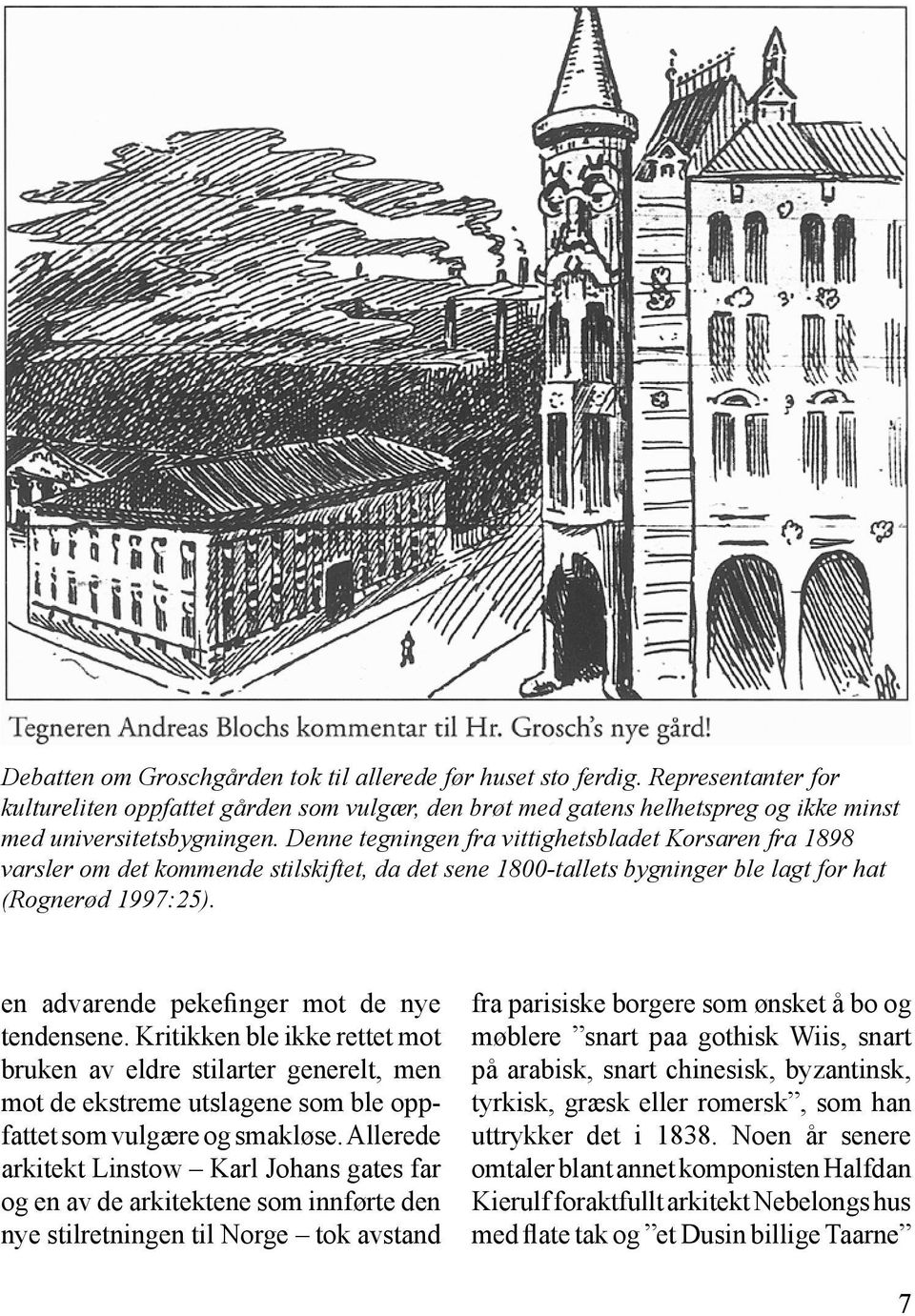 Tegneren Andreas Blochs kommentar til Hr. Grosch's nye gård!

Debatten om Groschgården tok til allerede før huset sto ferdig. Representanter for kultureliten oppfattet gården som vulgær, den brøt med gatens helhetspreg og ikke minst med universitetsbygningen. Denne tegningen fra vittighetsbladet Korsaren fra 1898 varsler om det kommende stilskiftet, da det sene 1800-tallets bygninger ble lagt for hat (Rognerød 1997:25).

en advarende pekefinger mot de nye tendensene. Kritikken ble ikke rettet mot bruken av eldre stilarter generelt, men mot de ekstreme utslagene som ble oppfattet som vulgære og smakløse. Allerede arkitekt Linstow – Karl Johans gates far og en av de arkitektene som innførte den nye stilretningen til Norge – tok avstand

fra parisiske borgere som ønsket å bo og møblere ”snart paa gothisk Wiis, snart på arabisk, snart chinesisk, byzantinsk, tyrkisk, græsk eller romersk”, som han uttrykker det i 1838. Noen år senere omtaler blant annet komponisten Halfdan Kierulf foraktfullt arkitekt Nebelongs hus med flate tak og ”et Dusin billige Taarne”

7